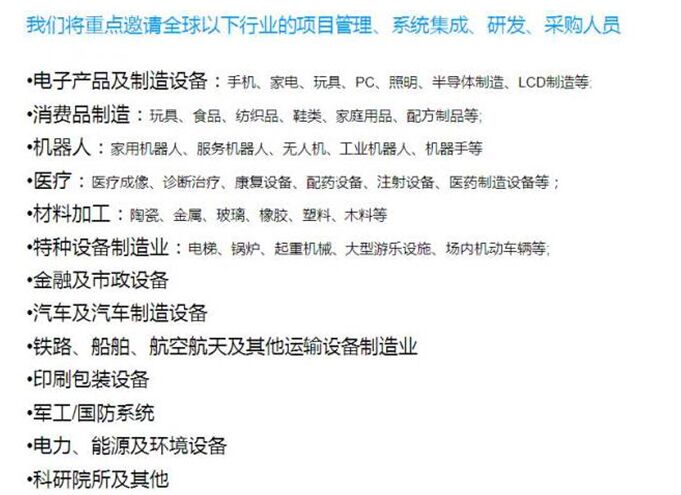 我们将重点邀请全球以下行业的项目管理、系统集成、研发、采购人员

•电子产品及制造设备：手机、家电、玩具、PC、照明、半导体制造、LCD制造等;
•消费品制造：玩具、食品、纺织品、鞋类、家庭用品、配方制品等;
•机器人：家用机器人、服务机器人、无人机、工业机器人、机器手等
•医疗：医疗成像、诊断治疗、康复设备、配药设备、注射设备、医药制造设备等；
•材料加工：陶瓷、金属、玻璃、橡胶、塑料、木料等
•特种设备制造业：电梯、锅炉、起重机械、大型游乐设施、场内机动车辆等;
•金融及市政设备
•汽车及汽车制造设备
•铁路、船舶、航空航天及其他运输设备制造业
•印刷包装设备
•军工/国防系统
•电力、能源及环境设备
•科研院所及其他